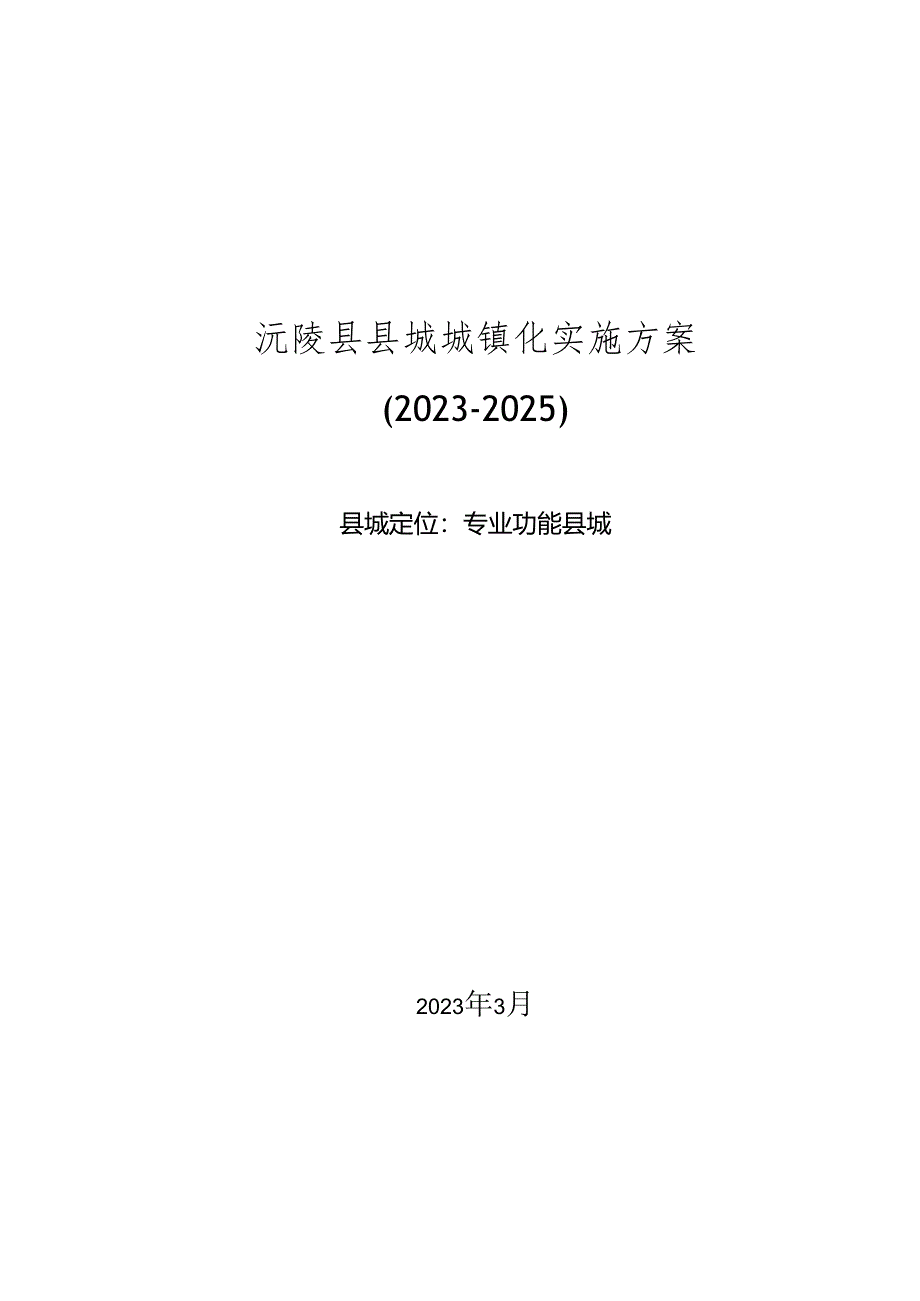 沅陵县县城城镇化实施方案

(2023-2025)

县城定位：专业功能县城

2023年3月